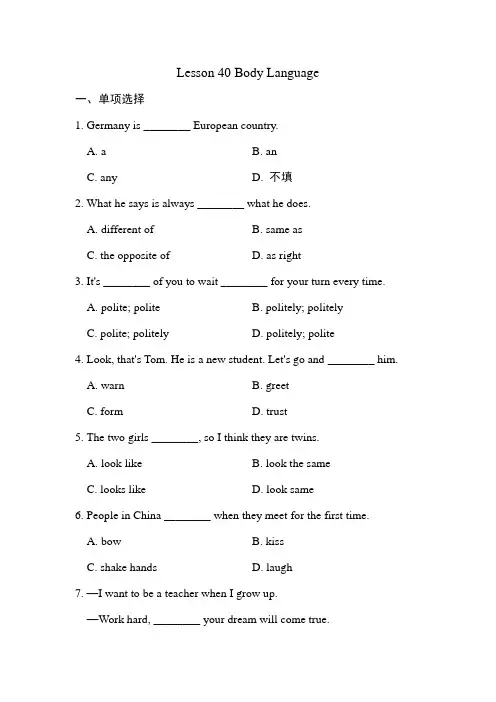 Lesson 40 Body Language

一、单项选择

1. Germany is ________ European country.

A. a
B. an
C. any
D. 不填

2. What he says is always ________ what he does.

A. different of
B. same as
C. the opposite of
D. as right

3. It's ________ of you to wait ________ for your turn every time.

A. polite; polite
B. politely; politely
C. polite; politely
D. politely; polite

4. Look, that's Tom. He is a new student. Let's go and ________ him.

A. warn
B. greet
C. form
D. trust

5. The two girls ________, so I think they are twins.

A. look like
B. look the same
C. looks like
D. look same

6. People in China ________ when they meet for the first time.

A. bow
B. kiss
C. shake hands
D. laugh

7. —I want to be a teacher when I grow up.

—Work hard, ________ your dream will come true.